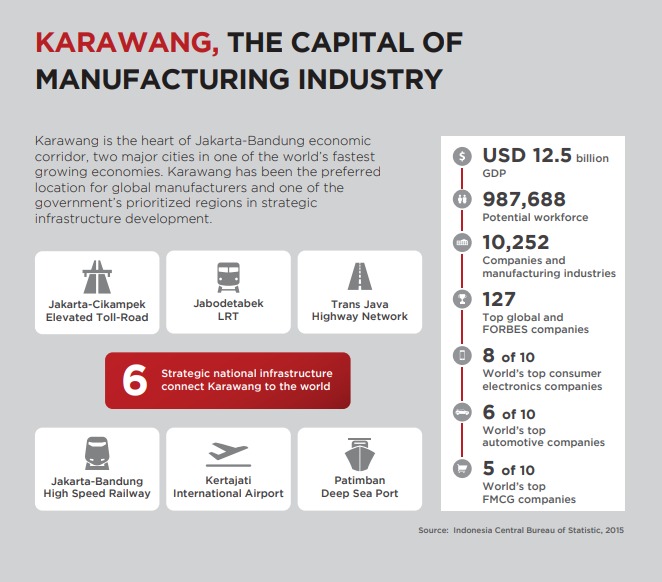 KARAWANG, THE CAPITAL OF MANUFACTURING INDUSTRY

Karawang is the heart of Jakarta-Bandung economic corridor, two major cities in one of the world's fastest growing economies. Karawang has been the preferred location for global manufacturers and one of the government's prioritized regions in strategic infrastructure development.

Jakarta-Cikampek Elevated Toll-Road

Jabodetabek LRT

Trans Java Highway Network

6 Strategic national infrastructure connect Karawang to the world

Jakarta-Bandung High Speed Railway

Kertajati International Airport

Patimban Deep Sea Port

USD 12.5 billion GDP

987,688 Potential workforce

10,252 Companies and manufacturing industries

127 Top global and FORBES companies

8 of 10 World's top consumer electronics companies

6 of 10 World's top automotive companies

5 of 10 World's top FMCG companies

Source: Indonesia Central Bureau of Statistic, 2015